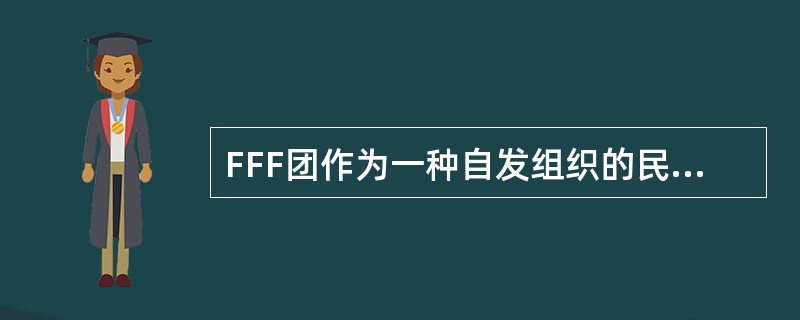 FFF团作为一种自发组织的民...